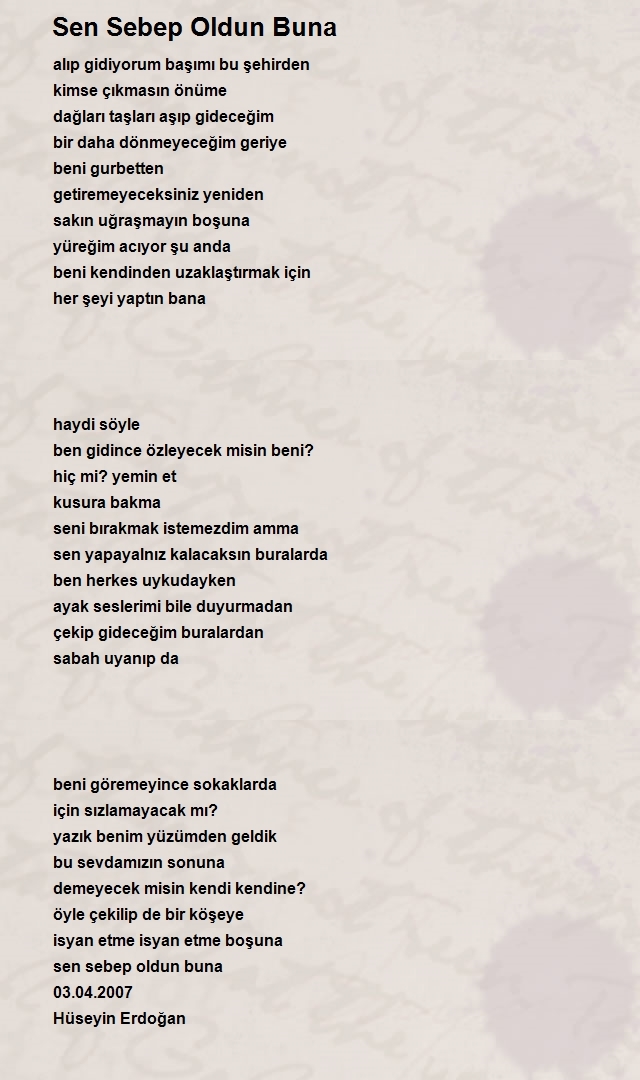 Sen Sebep Oldun Buna

alıp gidiyorum başımı bu şehirden
kimse çıkmasın önüme
dağları taşları aşıp gideceğim
bir daha dönmeyeceğim geriye
beni gurbetten
getiremeyeceksiniz yeniden
sakın uğraşmayın boşuna
yüreğim acıyor şu anda
beni kendinden uzaklaştırmak için
her şeyi yaptın bana

haydi söyle
ben gidince özleyecek misin beni?
hiç mi? yemin et
kusura bakma
seni bırakmak istemezdim amma
sen yapayalnız kalacaksın buralarda
ben herkes uykudayken
ayak seslerimi bile duyurmadan
çekip gideceğim buralardan
sabah uyanıp da

beni göremeyince sokaklarda
için sızlamayacak mı?
yazık benim yüzümden geldik
bu sevdamızın sonuna
demeyecek misin kendi kendine?
öyle çekilip de bir köşeye
isyan etme isyan etme boşuna
sen sebep oldun buna
03.04.2007
Hüseyin Erdoğan